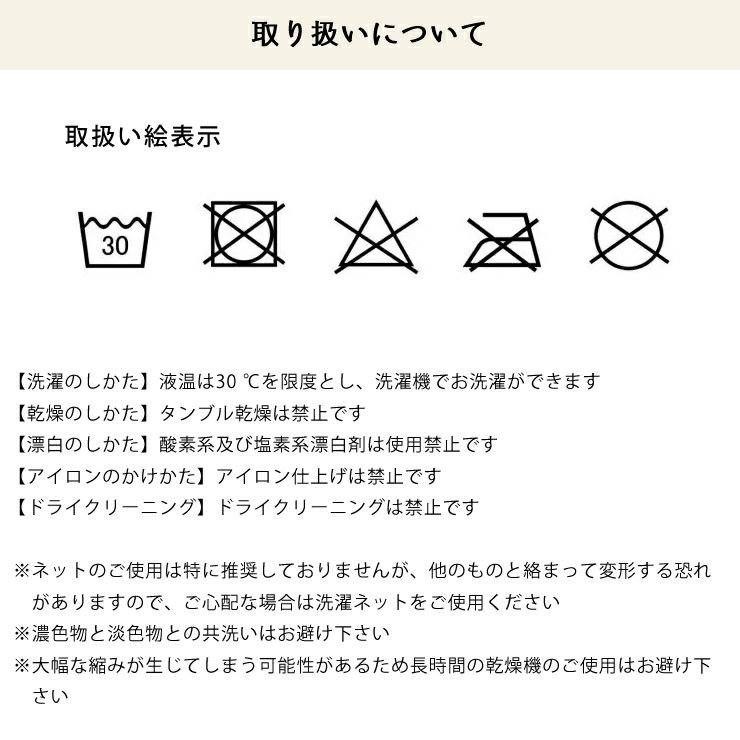 取り扱いについて

取扱い絵表示

30

【洗濯のしかた】液温は30 ℃を限度とし、洗濯機でお洗濯ができます
【乾燥のしかた】タンブル乾燥は禁止です
【漂白のしかた】酸素系及び塩素系漂白剤は使用禁止です
【アイロンのかけかた】アイロン仕上げは禁止です
【ドライクリーニング】ドライクリーニングは禁止です

※ネットのご使用は特に推奨しておりませんが、他のものと絡まって変形する恐れがありますので、ご心配な場合は洗濯ネットをご使用ください
※濃色物と淡色物との共洗いはお避け下さい
※大幅な縮みが生じてしまう可能性があるため長時間の乾燥機のご使用はお避け下さい